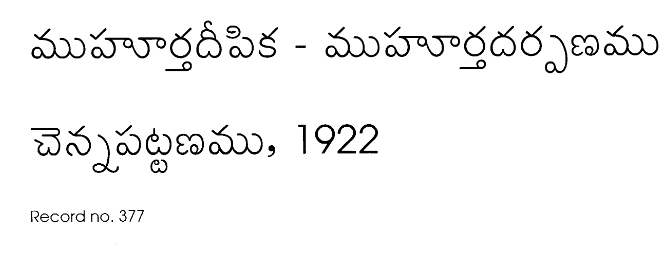 ముహూర్తదీపిక - ముహూర్తదర్పణము

చెన్నపట్టణము, 1922

Record no. 377